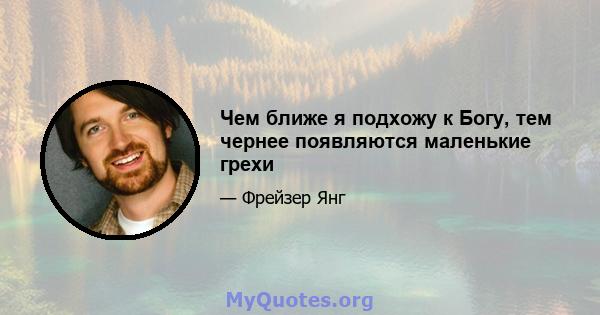 Чем ближе я подхожу к Богу, тем чернее появляются маленькие грехи

— Фрейзер Янг

MyQuotes.org